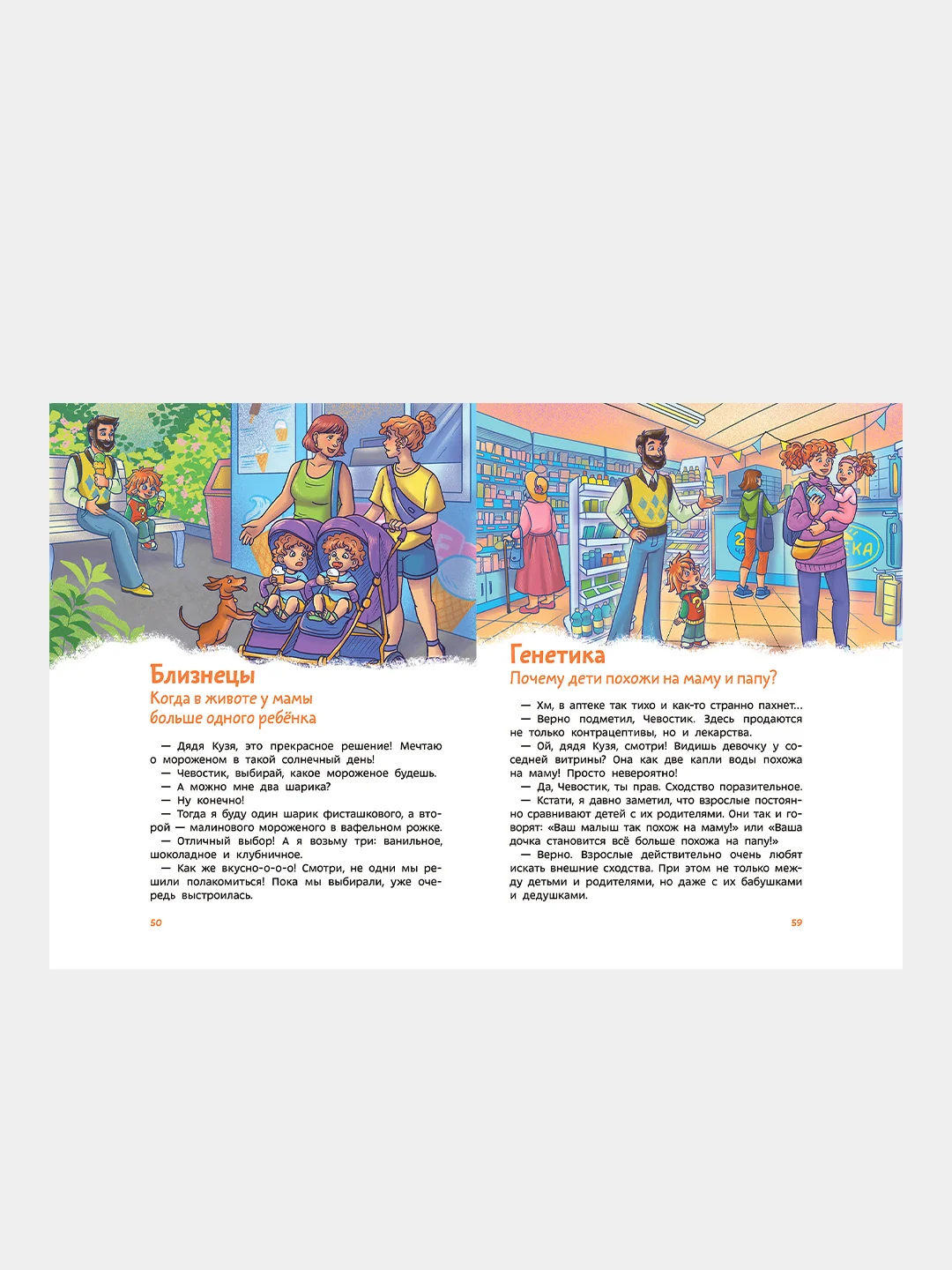 Близнецы
Когда в животе у мамы больше одного ребёнка

— Дядя Кузя, это прекрасное решение! Мечтаю о мороженом в такой солнечный день!
— Чевостик, выбирай, какое мороженое будешь.
— А можно мне два шарика?
— Ну конечно!
— Тогда я буду один шарик фисташкового, а второй — малинового мороженого в вафельном рожке.
— Отличный выбор! А я возьму три: ванильное, шоколадное и клубничное.
— Как же вкусно-о-о-о! Смотри, не одни мы решили полакомиться! Пока мы выбирали, уже очередь выстроилась.

50

Генетика
Почему дети похожи на маму и папу?

— Хм, в аптеке так тихо и как-то странно пахнет...
— Верно подметил, Чевостик. Здесь продаются не только контрацептивы, но и лекарства.
— Ой, дядя Кузя, смотри! Видишь девочку у соседней витрины? Она как две капли воды похожа на маму! Просто невероятно!
— Да, Чевостик, ты прав. Сходство поразительное.
— Кстати, я давно заметил, что взрослые постоянно сравнивают детей с их родителями. Они так и говорят: «Ваш малыш так похож на маму!» или «Ваша дочка становится всё больше похожа на папу!»
— Верно. Взрослые действительно очень любят искать внешние сходства. При этом не только между детьми и родителями, но даже с их бабушками и дедушками.

59